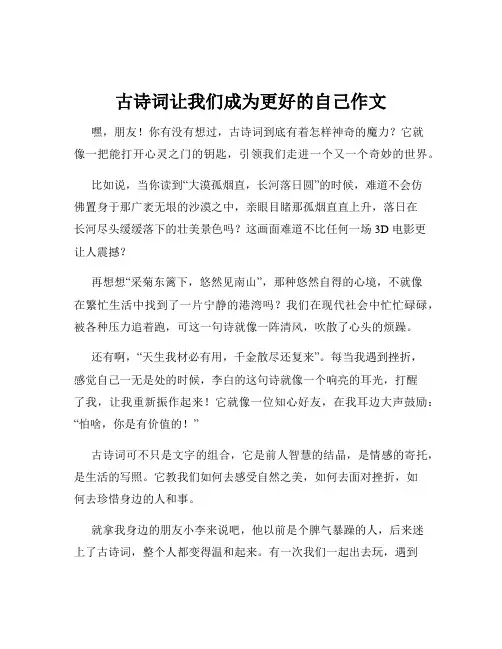 古诗词让我们成为更好的自己作文

嘿，朋友！你有没有想过，古诗词到底有着怎样神奇的魔力？它就像一把能打开心灵之门的钥匙，引领我们走进一个又一个奇妙的世界。

比如说，当你读到“大漠孤烟直，长河落日圆”的时候，难道不会仿佛置身于那广袤无垠的沙漠之中，亲眼目睹那孤烟直直上升，落日在长河尽头缓缓落下的壮美景色吗？这画面难道不比任何一场 3D 电影更让人震撼？

再想想“采菊东篱下，悠然见南山”，那种悠然自得的心境，不就像在繁忙生活中找到了一片宁静的港湾吗？我们在现代社会中忙忙碌碌，被各种压力追着跑，可这一句诗就像一阵清风，吹散了心头的烦躁。

还有啊，“天生我材必有用，千金散尽还复来”。每当我遇到挫折，感觉自己一无是处的时候，李白的这句诗就像一个响亮的耳光，打醒了我，让我重新振作起来！它就像一位知心好友，在我耳边大声鼓励：“怕啥，你是有价值的！”

古诗词可不只是文字的组合，它是前人智慧的结晶，是情感的寄托，是生活的写照。它教我们如何去感受自然之美，如何去面对挫折，如何去珍惜身边的人和事。

就拿我身边的朋友小李来说吧，他以前是个脾气暴躁的人，后来迷上了古诗词，整个人都变得温和起来。有一次我们一起出去玩，遇到